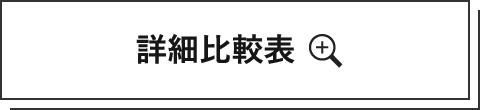 詳細比較表